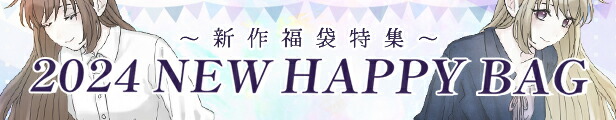 ～新作福袋特集～
2024 NEW HAPPY BAG